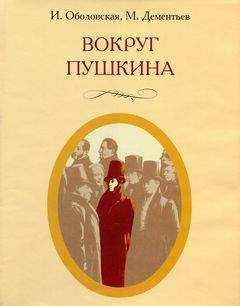 И. Ободовская, М. Дементьев

ВОКРУГ ПУШКИНА